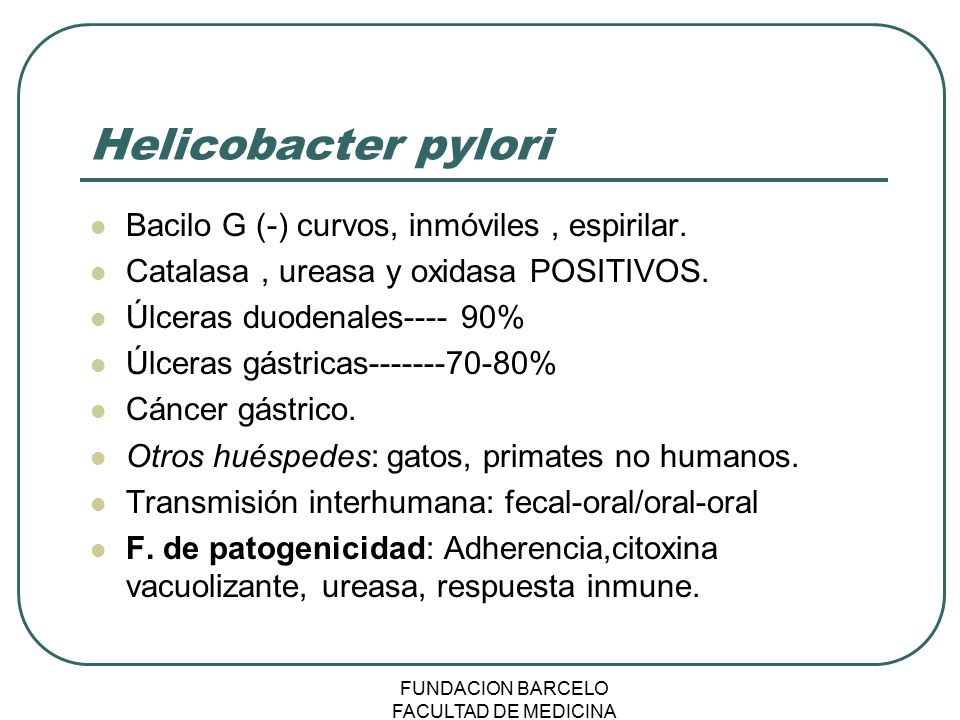 Helicobacter pylori

- Bacilo G (-) curvos, inmóviles , espirilar.
- Catalasa , ureasa y oxidasa POSITIVOS.
- Úlceras duodenales---- 90%
- Úlceras gástricas-------70-80%
- Cáncer gástrico.
- Otros huéspedes: gatos, primates no humanos.
- Transmisión interhumana: fecal-oral/oral-oral
- F. de patogenicidad: Adherencia,citoxina vacuolizante, ureasa, respuesta inmune.

FUNDACION BARCELO
FACULTAD DE MEDICINA